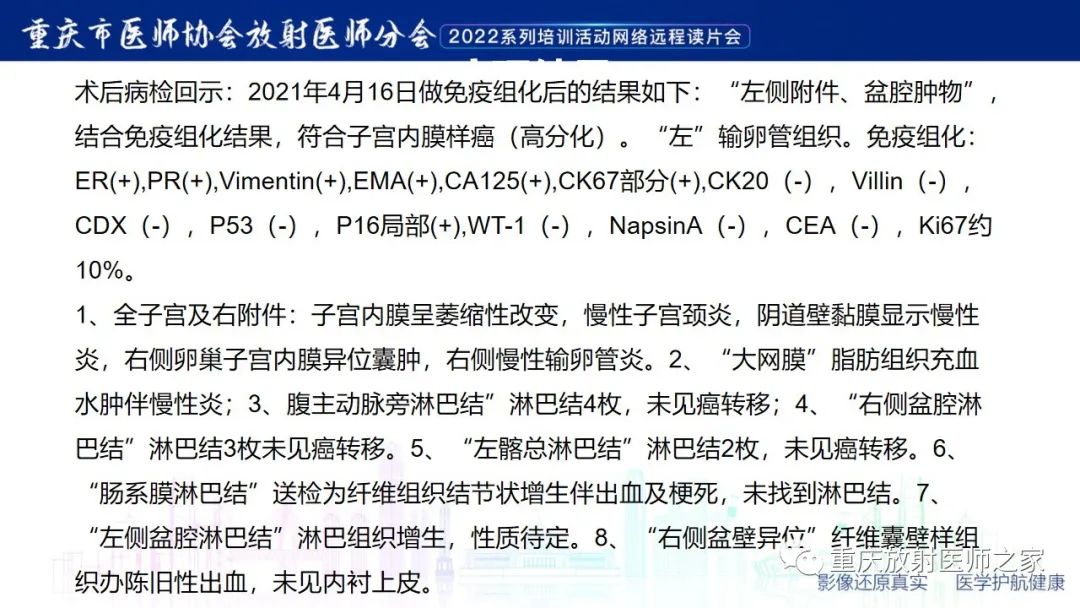 重庆市医师协会放射医师分会 2022系列培训活动网络远程读片会

术后病检回示：2021年4月16日做免疫组化后的结果如下：“左侧附件、盆腔肿物”，结合免疫组化结果，符合子宫内膜样癌（高分化）。“左”输卵管组织。免疫组化：ER(+),PR(+),Vimentin(+),EMA(+),CA125(+),CK67部分(+),CK20（-），Villin（-），CDX（-），P53（-），P16局部(+),WT-1（-），NapsinA（-），CEA（-），Ki67约10%。

1、全子宫及右附件：子宫内膜呈萎缩性改变，慢性子宫颈炎，阴道壁黏膜显示慢性炎，右侧卵巢子宫内膜异位囊肿，右侧慢性输卵管炎。2、“大网膜”脂肪组织充血水肿伴慢性炎；3、腹主动脉旁淋巴结”淋巴结4枚，未见癌转移；4、“右侧盆腔淋巴结”淋巴结3枚未见癌转移。5、“左髂总淋巴结”淋巴结2枚，未见癌转移。6、“肠系膜淋巴结”送检为纤维组织结节状增生伴出血及梗死，未找到淋巴结。7、“左侧盆腔淋巴结”淋巴组织增生，性质待定。8、“右侧盆壁异位”纤维囊壁样组织办陈旧性出血，未见内衬上皮。

重庆放射医师之家
影像还原真实 医学护航健康